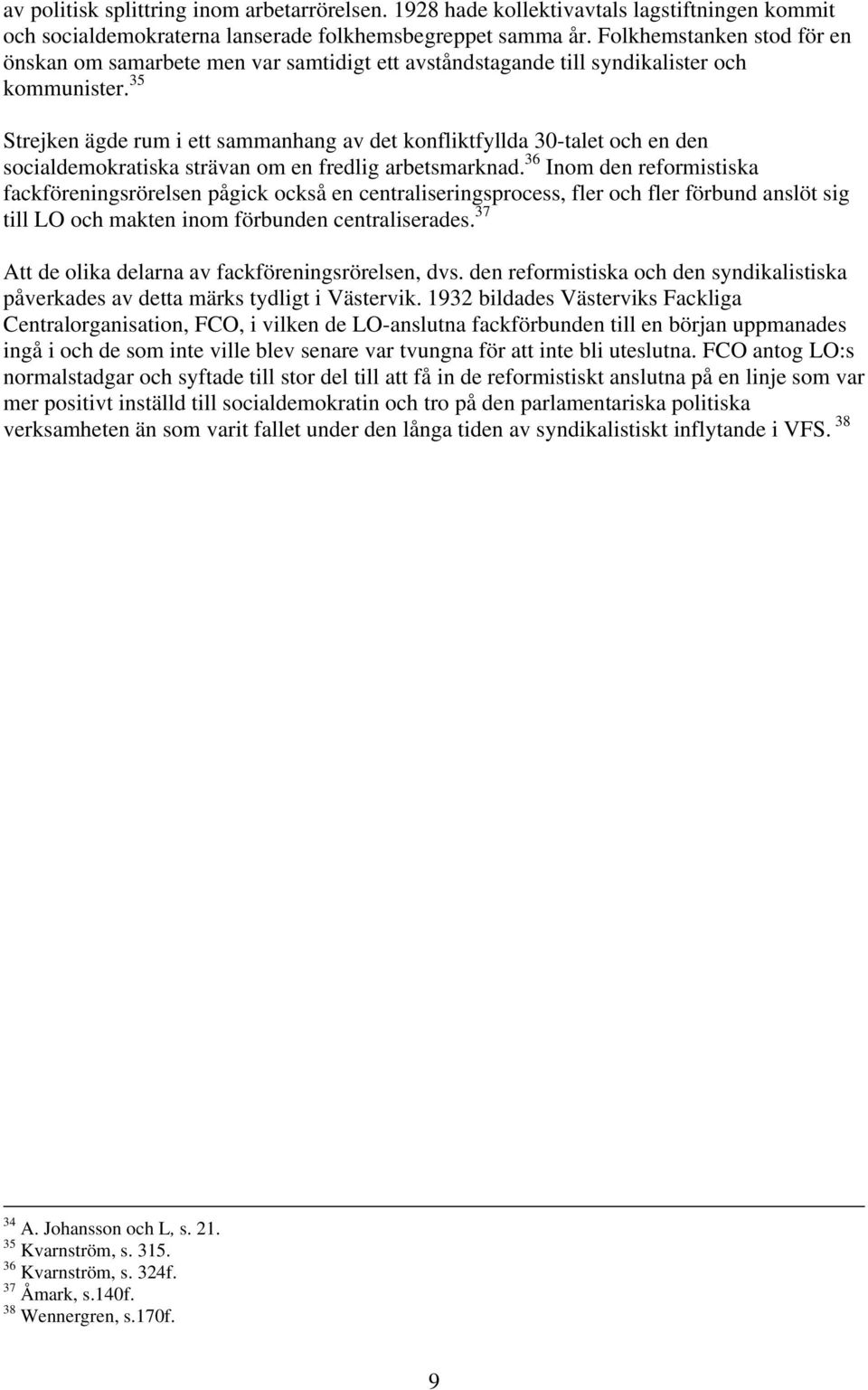 av politisk splittring inom arbetarrörelsen. 1928 hade kollektivavtals lagstiftningen kommit och socialdemokraterna lanserade folkhemsbegreppet samma år. Folkhemstanken stod för en önskan om samarbete men var samtidigt ett avståndstagande till syndikalister och kommunister.$^{35}$

Strejken ägde rum i ett sammanhang av det konfliktfyllda 30-talet och en den socialdemokratiska strävan om en fredlig arbetsmarknad.$^{36}$ Inom den reformistiska fackföreningsrörelsen pågick också en centraliseringsprocess, fler och fler förbund anslöt sig till LO och makten inom förbunden centraliserades.$^{37}$

Att de olika delarna av fackföreningsrörelsen, dvs. den reformistiska och den syndikalistiska påverkades av detta märks tydligt i Västervik. 1932 bildades Västerviks Fackliga Centralorganisation, FCO, i vilken de LO-anslutna fackförbunden till en början uppmanades ingå i och de som inte ville blev senare var tvungna för att inte bli uteslutna. FCO antog LO:s normalstadgar och syftade till stor del till att få in de reformistiskt anslutna på en linje som var mer positivt inställd till socialdemokratin och tro på den parlamentariska politiska verksamheten än som varit fallet under den långa tiden av syndikalistiskt inflytande i VFS. $^{38}$

$^{34}$ A. Johansson och L, s. 21.
$^{35}$ Kvarnström, s. 315.
$^{36}$ Kvarnström, s. 324f.
$^{37}$ Åmark, s.140f.
$^{38}$ Wennergren, s.170f.

9